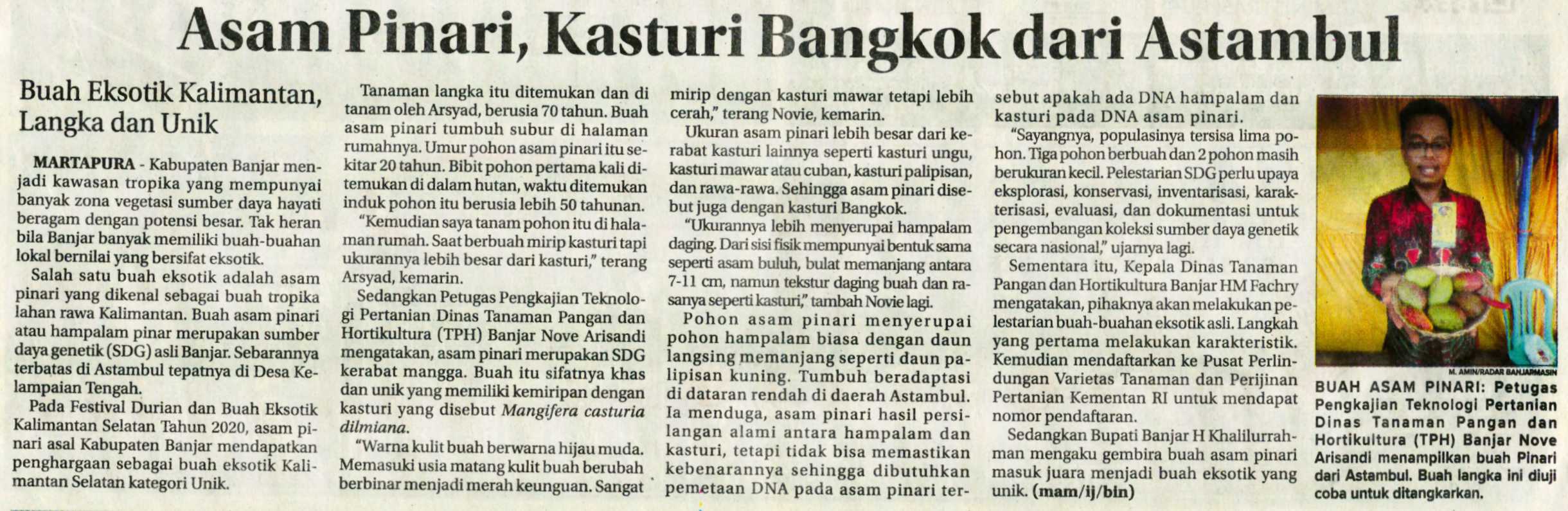 Asam Pinari, Kasturi Bangkok dari Astambul

Buah Eksotik Kalimantan, Langka dan Unik

MARTAPURA - Kabupaten Banjar menjadi kawasan tropika yang mempunyai banyak zona vegetasi sumber daya hayati beragam dengan potensi besar. Tak heran bila Banjar banyak memiliki buah-buahan lokal bernilai yang bersifat eksotik.

Salah satu buah eksotik adalah asam pinari yang dikenal sebagai buah tropika lahan rawa Kalimantan. Buah asam pinari atau hampalam pinar merupakan sumber daya genetik (SDG) asli Banjar. Sebarannya terbatas di Astambul tepatnya di Desa Kelampaian Tengah.

Pada Festival Durian dan Buah Eksotik Kalimantan Selatan Tahun 2020, asam pinari asal Kabupaten Banjar mendapatkan penghargaan sebagai buah eksotik Kalimantan Selatan kategori Unik.

Tanaman langka itu ditemukan dan di tanam oleh Arsyad, berusia 70 tahun. Buah asam pinari tumbuh subur di halaman rumahnya. Umur pohon asam pinari itu sekitar 20 tahun. Bibit pohon pertama kali ditemukan di dalam hutan, waktu ditemukan induk pohon itu berusia lebih 50 tahunan.

"Kemudian saya tanam pohon itu di halaman rumah. Saat berbuah mirip kasturi tapi ukurannya lebih besar dari kasturi," terang Arsyad, kemarin.

Sedangkan Petugas Pengkajian Teknologi Pertanian Dinas Tanaman Pangan dan Hortikultura (TPH) Banjar Nove Arisandi mengatakan, asam pinari merupakan SDG kerabat mangga. Buah itu sifatnya khas dan unik yang memiliki kemiripan dengan kasturi yang disebut Mangifera casturia dilmiana.

"Warna kulit buah berwarna hijau muda. Memasuki usia matang kulit buah berubah berbinar menjadi merah keunguan. Sangat mirip dengan kasturi mawar tetapi lebih cerah," terang Novie, kemarin.

Ukuran asam pinari lebih besar dari kerabat kasturi lainnya seperti kasturi ungu, kasturi mawar atau cuban, kasturi palipisan, dan rawa-rawa. Sehingga asam pinari disebut juga dengan kasturi Bangkok.

"Ukurannya lebih menyerupai hampalam daging. Dari sisi fisik mempunyai bentuk sama seperti asam buluh, bulat memanjang antara 7-11 cm, namun tekstur daging buah dan rasanya seperti kasturi," tambah Novie lagi.

Pohon asam pinari menyerupai pohon hampalam biasa dengan daun langsing memanjang seperti daun palipisan kuning. Tumbuh beradaptasi di dataran rendah di daerah Astambul. Ia menduga, asam pinari hasil persilangan alami antara hampalam dan kasturi, tetapi tidak bisa memastikan kebenarannya sehingga dibutuhkan pemetaan DNA pada asam pinari tersebut apakah ada DNA hampalam dan kasturi pada DNA asam pinari.

"Sayangnya, populasinya tersisa lima pohon. Tiga pohon berbuah dan 2 pohon masih berukuran kecil. Pelestarian SDG perlu upaya eksplorasi, konservasi, inventarisasi, karakterisasi, evaluasi, dan dokumentasi untuk pengembangan koleksi sumber daya genetik secara nasional," ujarnya lagi.

Sementara itu, Kepala Dinas Tanaman Pangan dan Hortikultura Banjar HM Fachry mengatakan, pihaknya akan melakukan pelestarian buah-buahan eksotik asli. Langkah yang pertama melakukan karakteristik. Kemudian mendaftarkan ke Pusat Perlindungan Varietas Tanaman dan Perijinan Pertanian Kementan RI untuk mendapat nomor pendaftaran.

Sedangkan Bupati Banjar H Khalilurrahman mengaku gembira buah asam pinari masuk juara menjadi buah eksotik yang unik. (mam/ij/bin)

M. AMIN/RADAR BANJARMASIN

BUAH ASAM PINARI: Petugas Pengkajian Teknologi Pertanian Dinas Tanaman Pangan dan Hortikultura (TPH) Banjar Nove Arisandi menampilkan buah Pinari dari Astambul. Buah langka ini diuji coba untuk ditangkarkan.